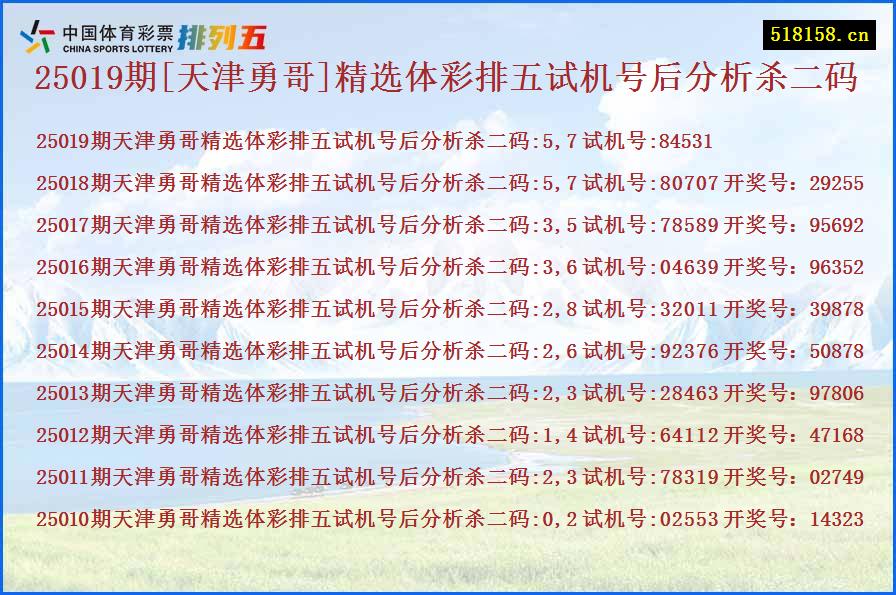 中国体育彩票 CHINA SPORTS LOTTERY 排列五

518158.cn

25019期[天津勇哥]精选体彩排五试机号后分析杀二码

25019期天津勇哥精选体彩排五试机号后分析杀二码:5,7 试机号:84531

25018期天津勇哥精选体彩排五试机号后分析杀二码:5,7 试机号:80707 开奖号：29255

25017期天津勇哥精选体彩排五试机号后分析杀二码:3,5 试机号:78589 开奖号：95692

25016期天津勇哥精选体彩排五试机号后分析杀二码:3,6 试机号:04639 开奖号：96352

25015期天津勇哥精选体彩排五试机号后分析杀二码:2,8 试机号:32011 开奖号：39878

25014期天津勇哥精选体彩排五试机号后分析杀二码:2,6 试机号:92376 开奖号：50878

25013期天津勇哥精选体彩排五试机号后分析杀二码:2,3 试机号:28463 开奖号：97806

25012期天津勇哥精选体彩排五试机号后分析杀二码:1,4 试机号:64112 开奖号：47168

25011期天津勇哥精选体彩排五试机号后分析杀二码:2,3 试机号:78319 开奖号：02749

25010期天津勇哥精选体彩排五试机号后分析杀二码:0,2 试机号:02553 开奖号：14323